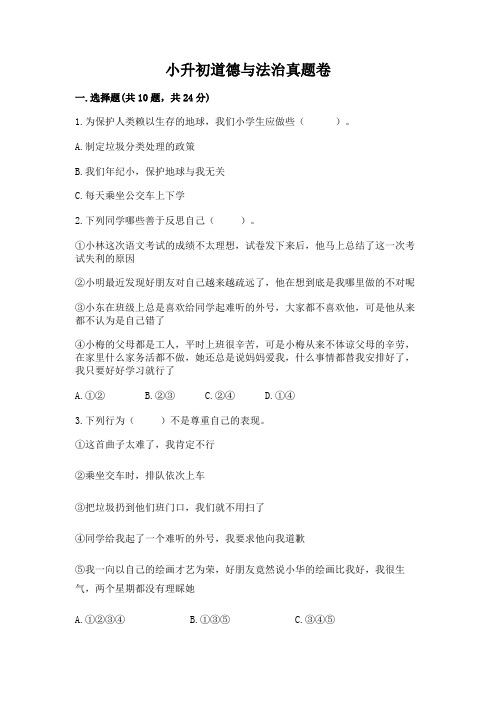 小升初道德与法治真题卷

一.选择题(共10题，共24分)

1.为保护人类赖以生存的地球，我们小学生应做些（　　）。

A.制定垃圾分类处理的政策

B.我们年纪小，保护地球与我无关

C.每天乘坐公交车上下学

2.下列同学哪些善于反思自己（　　）。

①小林这次语文考试的成绩不太理想，试卷发下来后，他马上总结了这一次考试失利的原因

②小明最近发现好朋友对自己越来越疏远了，他在想到底是我哪里做的不对呢

③小东在班级上总是喜欢给同学起难听的外号，大家都不喜欢他，可是他从来都不认为是自己错了

④小梅的父母都是工人，平时上班很辛苦，可是小梅从来不体谅父母的辛劳，在家里什么家务活都不做，她还总是说妈妈爱我，什么事情都替我安排好了，我只要好好学习就行了

A.①②　　B.②③　　C.②④　　D.①④

3.下列行为（　　）不是尊重自己的表现。

①这首曲子太难了，我肯定不行

②乘坐交车时，排队依次上车

③把垃圾扔到他们班门口，我们就不用扫了

④同学给我起了一个难听的外号，我要求他向我道歉

⑤我一向以自己的绘画才艺为荣，好朋友竟然说小华的绘画比我好，我很生气，两个星期都没有理睬她

A.①②③④　　B.①③⑤　　C.③④⑤